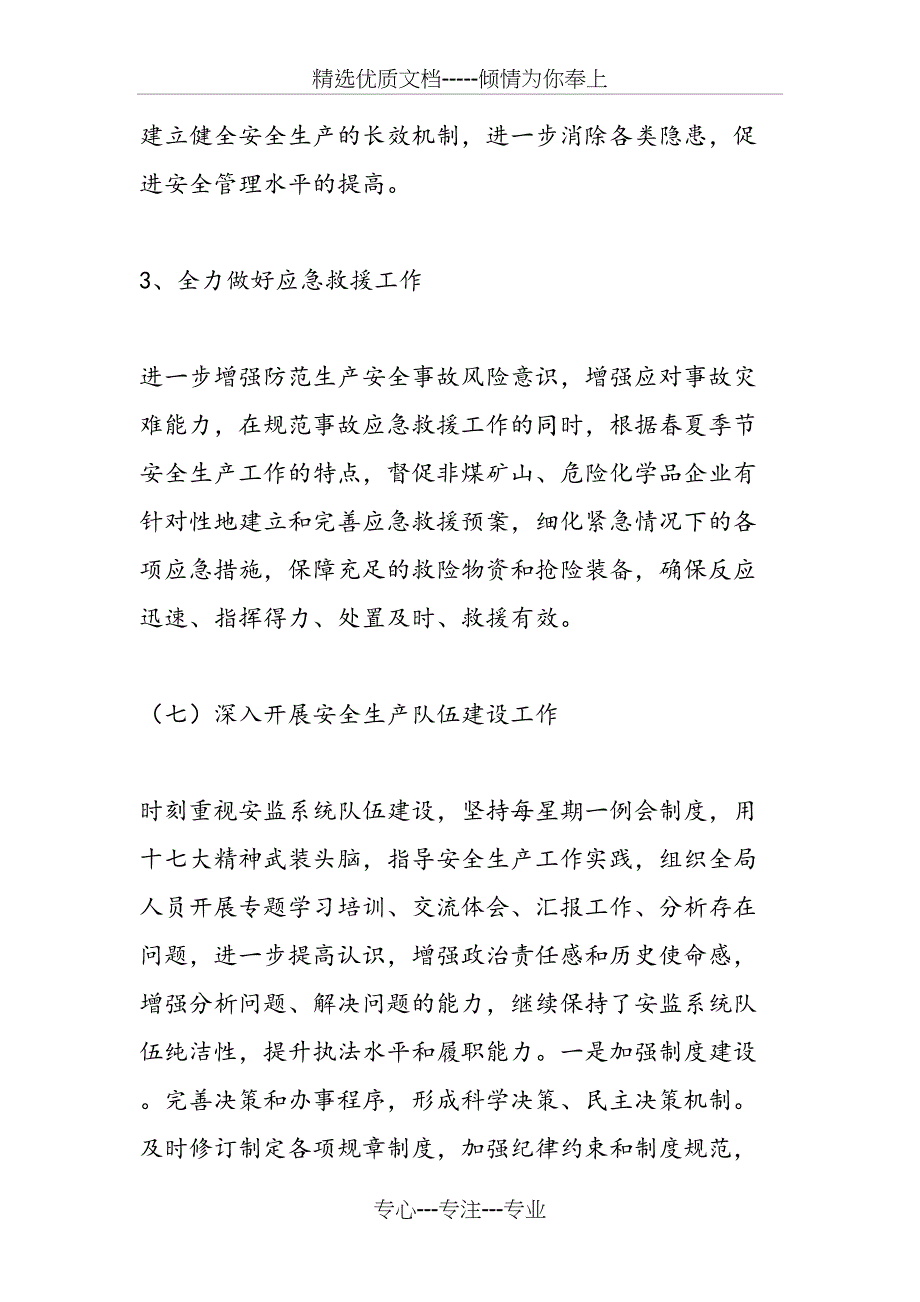 精选优质文档-----倾情为你奉上

建立健全安全生产的长效机制，进一步消除各类隐患，促进安全管理水平的提高。

3、全力做好应急救援工作

进一步增强防范生产安全事故风险意识，增强应对事故灾难能力，在规范事故应急救援工作的同时，根据春夏季节安全生产工作的特点，督促非煤矿山、危险化学品企业有针对性地建立和完善应急救援预案，细化紧急情况下的各项应急措施，保障充足的救险物资和抢险装备，确保反应迅速、指挥得力、处置及时、救援有效。

（七）深入开展安全生产队伍建设工作

时刻重视安监系统队伍建设，坚持每星期一例会制度，用十七大精神武装头脑，指导安全生产工作实践，组织全局人员开展专题学习培训、交流体会、汇报工作、分析存在问题，进一步提高认识，增强政治责任感和历史使命感，增强分析问题、解决问题的能力，继续保持了安监系统队伍纯洁性，提升执法水平和履职能力。一是加强制度建设。完善决策和办事程序，形成科学决策、民主决策机制。及时修订制定各项规章制度，加强纪律约束和制度规范，

专心---专注---专业